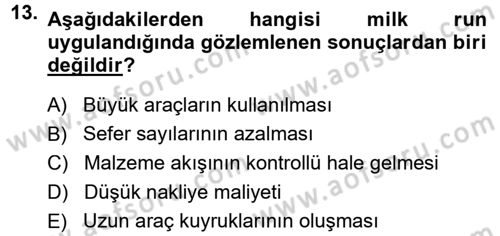 13. Aşağıdakilerden hangisi milk run uygulandığında gözlemlenen sonuçlardan biri değildir?

A) Büyük araçların kullanılması
B) Sefer sayılarının azalması
C) Malzeme akışının kontrollü hale gelmesi
D) Düşük nakliye maliyeti
E) Uzun araç kuyruklarının oluşması

www.aofsoru.com